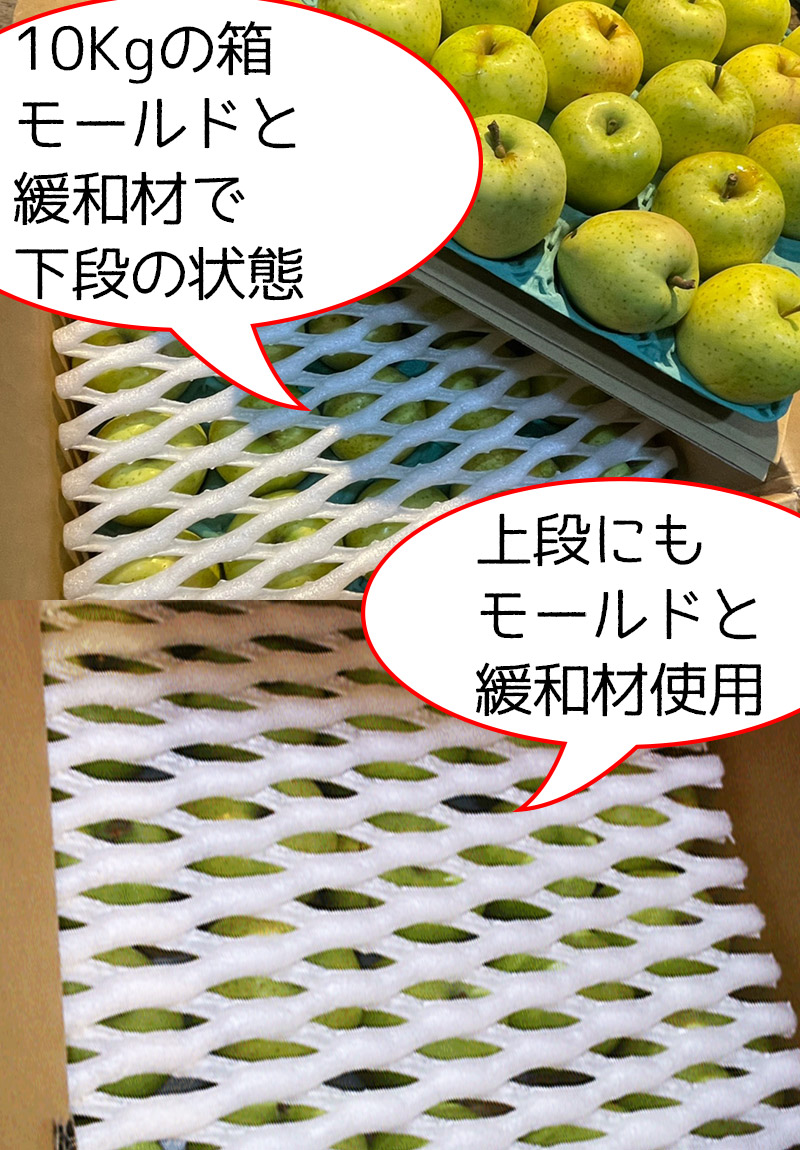 10Kgの箱
モールドと
緩和材で
下段の状態

上段にも
モールドと
緩和材使用